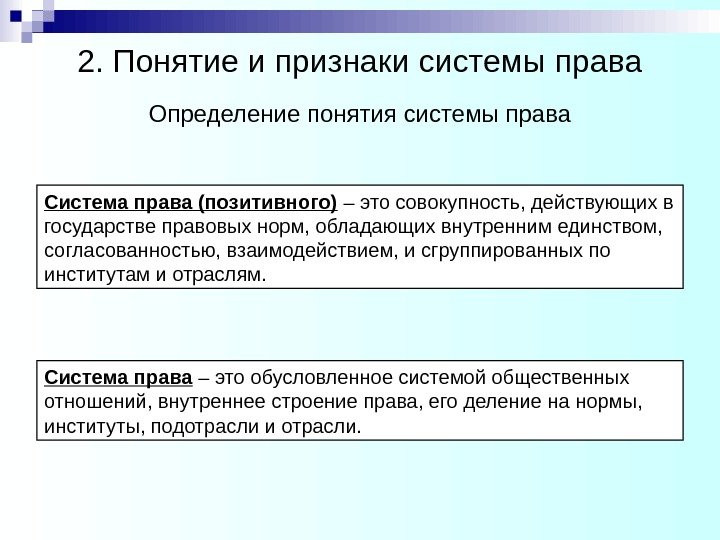 2. Понятие и признаки системы права

Определение понятия системы права

Система права (позитивного) – это совокупность, действующих в государстве правовых норм, обладающих внутренним единством, согласованностью, взаимодействием, и сгруппированных по институтам и отраслям.

Система права – это обусловленное системой общественных отношений, внутреннее строение права, его деление на нормы, институты, подотрасли и отрасли.